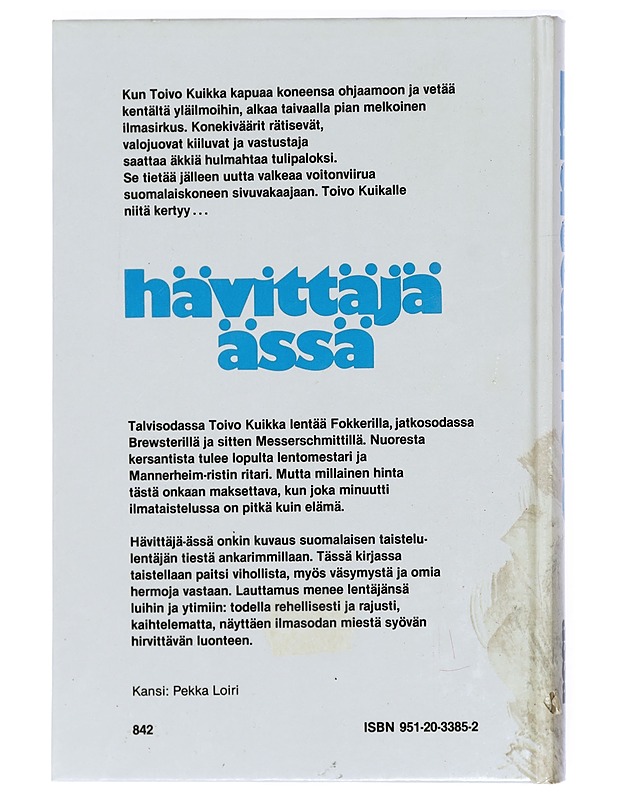 Kun Toivo Kuikka kapuaa koneensa ohjaamoon ja vetää kentältä yläilmoihin, alkaa taivaalla pian melkoinen ilmasirkus. Konekiväärit rätisevät, valojuovat kiiluvat ja vastustaja saattaa äkkiä hulmahtaa tulipaloksi. Se tietää jälleen uutta valkeaa voitonviirua suomalaiskoneen sivuvakaajaan. Toivo Kuikalle niitä kertyy . . .

hävittäjä ässä

Talvisodassa Toivo Kuikka lentää Fokkerilla, jatkosodassa Brewsterillä ja sitten Messerschmittillä. Nuoresta kersantista tulee lopulta lentomestari ja Mannerheim-ristin ritari. Mutta millainen hinta tästä onkaan maksettava, kun joka minuutti ilmataistelussa on pitkä kuin elämä.

Hävittäjä-ässä onkin kuvaus suomalaisen taistelulentäjän tiestä ankarimmillaan. Tässä kirjassa taistellaan paitsi vihollista, myös väsymystä ja omia hermoja vastaan. Lauttamus menee lentäjänsä luihin ja ytimiin: todella rehellisesti ja rajusti, kaihtelematta, näyttäen ilmasodan miestä syövän hirvittävän luonteen.

Kansi: Pekka Loiri

842

ISBN 951-20-3385-2